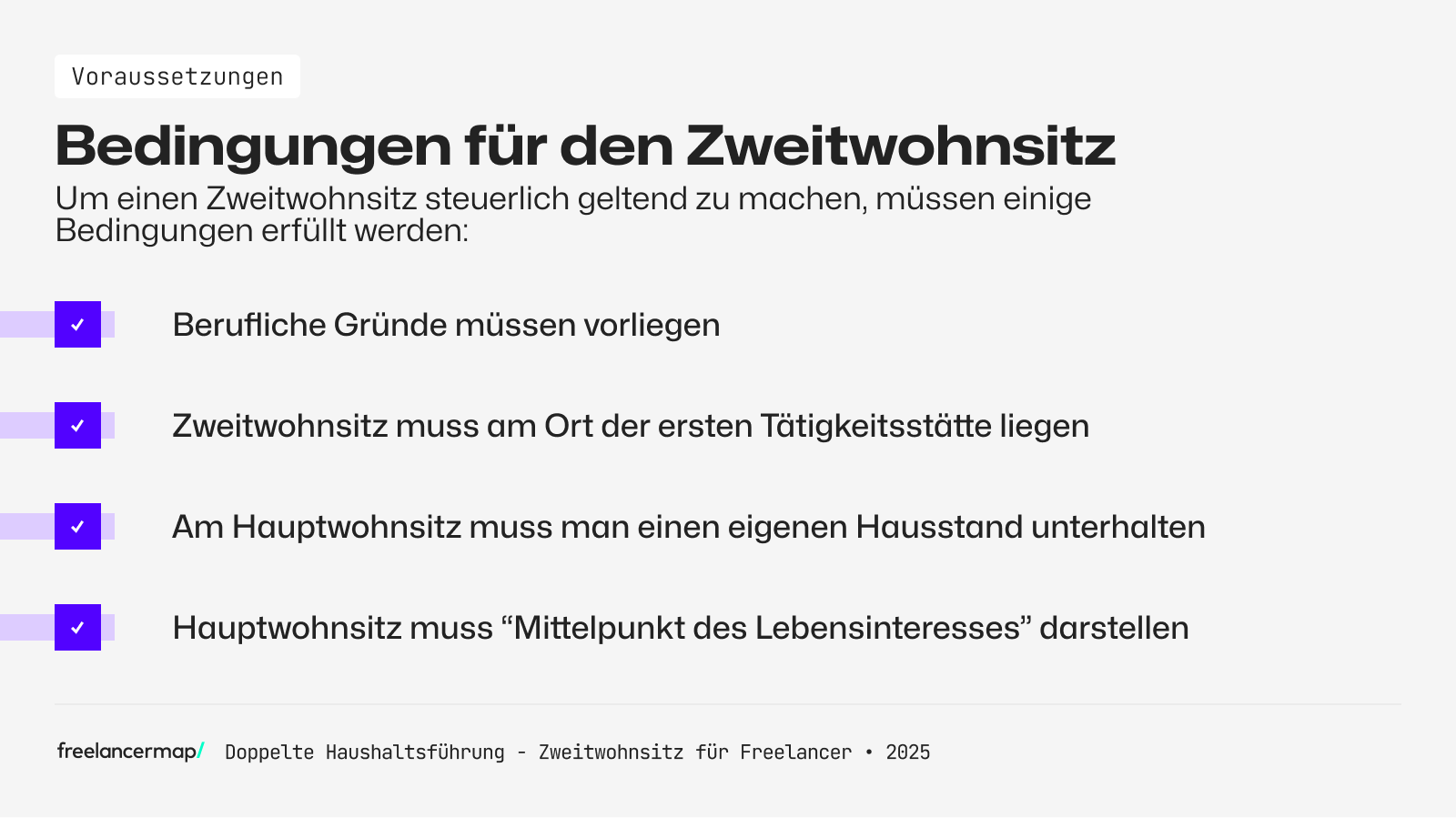 Voraussetzungen

Bedingungen für den Zweitwohnsitz

Um einen Zweitwohnsitz steuerlich geltend zu machen, müssen einige Bedingungen erfüllt werden:

Berufliche Gründe müssen vorliegen

Zweitwohnsitz muss am Ort der ersten Tätigkeitsstätte liegen

Am Hauptwohnsitz muss man einen eigenen Hausstand unterhalten

Hauptwohnsitz muss “Mittelpunkt des Lebensinteresses” darstellen

freelancermap/ Doppelte Haushaltsführung - Zweitwohnsitz für Freelancer • 2025